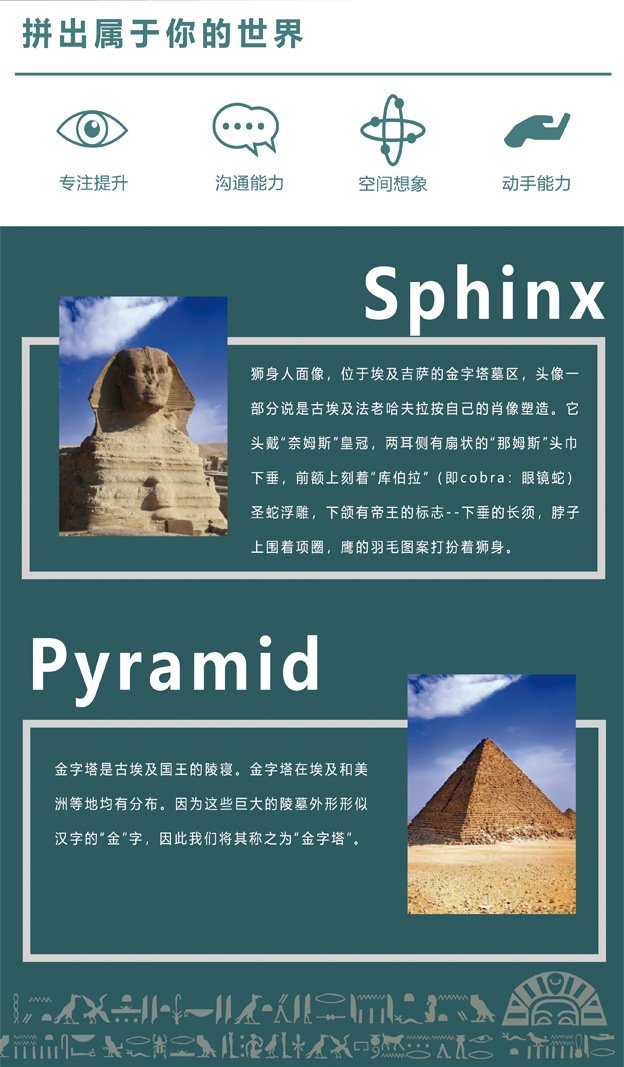 拼出属于你的世界

专注提升

沟通能力

空间想象

动手能力

Sphinx

狮身人面像，位于埃及吉萨的金字塔墓区，头像一部分说是古埃及法老哈夫拉按自己的肖像塑造。它头戴“奈姆斯”皇冠，两耳侧有扇状的“那姆斯”头巾下垂，前额上刻着“库伯拉”（即cobra：眼镜蛇）圣蛇浮雕，下颌有帝王的标志--下垂的长须，脖子上围着项圈，鹰的羽毛图案打扮着狮身。

Pyramid

金字塔是古埃及国王的陵寝。金字塔在埃及和美洲等地均有分布。因为这些巨大的陵墓外形形似汉字的“金”字，因此我们将其称之为“金字塔”。